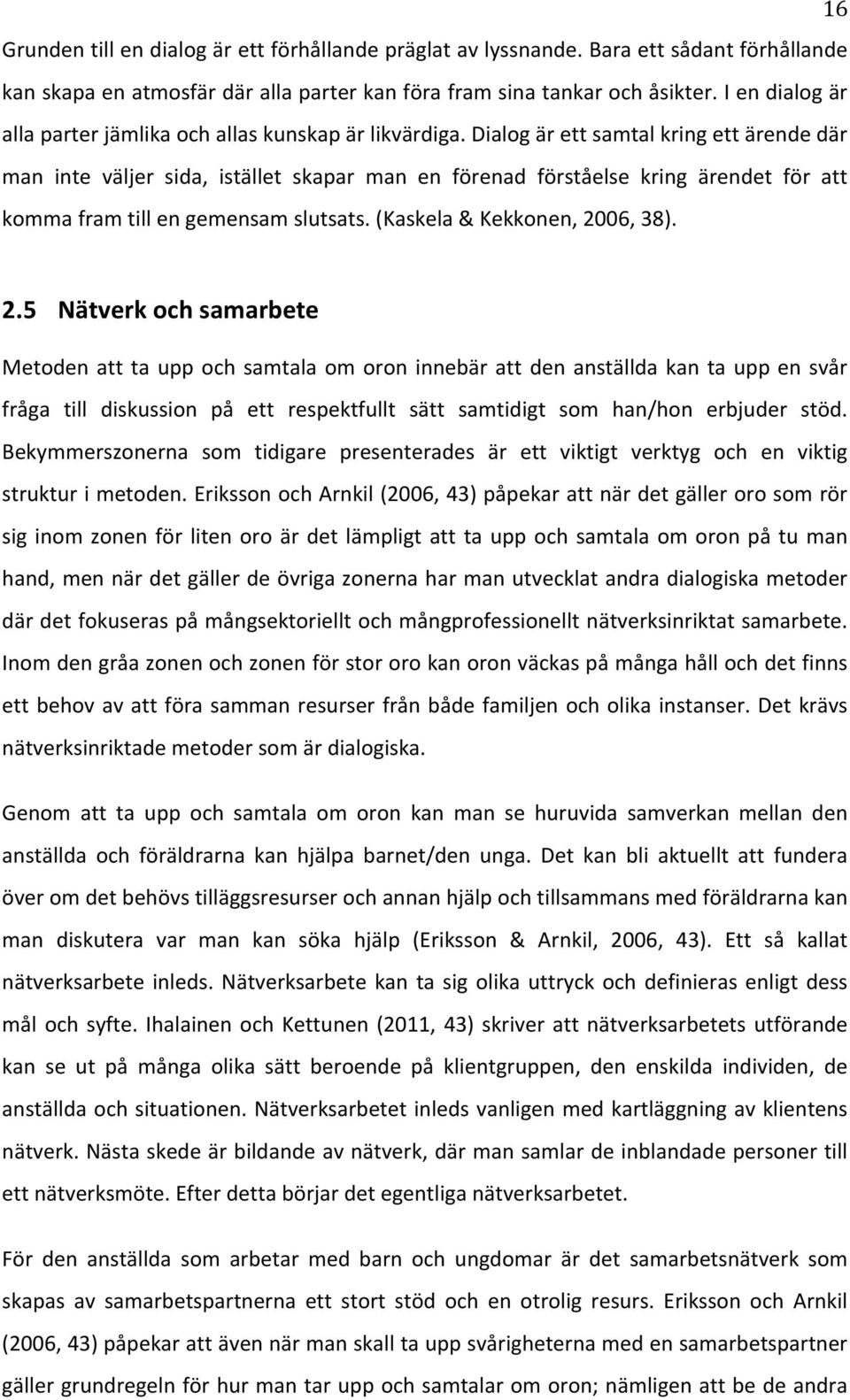 16

Grunden till en dialog är ett förhållande präglat av lyssnande. Bara ett sådant förhållande kan skapa en atmosfär där alla parter kan föra fram sina tankar och åsikter. I en dialog är alla parter jämlika och allas kunskap är likvärdiga. Dialog är ett samtal kring ett ärende där man inte väljer sida, istället skapar man en förenad förståelse kring ärendet för att komma fram till en gemensam slutsats. (Kaskela & Kekkonen, 2006, 38).

2.5 Nätverk och samarbete

Metoden att ta upp och samtala om oron innebär att den anställda kan ta upp en svår fråga till diskussion på ett respektfullt sätt samtidigt som han/hon erbjuder stöd. Bekymmerszonerna som tidigare presenterades är ett viktigt verktyg och en viktig struktur i metoden. Eriksson och Arnkil (2006, 43) påpekar att när det gäller oro som rör sig inom zonen för liten oro är det lämpligt att ta upp och samtala om oron på tu man hand, men när det gäller de övriga zonerna har man utvecklat andra dialogiska metoder där det fokuseras på mångsektoriellt och mångprofessionellt nätverksinriktat samarbete. Inom den gråa zonen och zonen för stor oro kan oron väckas på många håll och det finns ett behov av att föra samman resurser från både familjen och olika instanser. Det krävs nätverksinriktade metoder som är dialogiska.

Genom att ta upp och samtala om oron kan man se huruvida samverkan mellan den anställda och föräldrarna kan hjälpa barnet/den unga. Det kan bli aktuellt att fundera över om det behövs tilläggsresurser och annan hjälp och tillsammans med föräldrarna kan man diskutera var man kan söka hjälp (Eriksson & Arnkil, 2006, 43). Ett så kallat nätverksarbete inleds. Nätverksarbete kan ta sig olika uttryck och definieras enligt dess mål och syfte. Ihalainen och Kettunen (2011, 43) skriver att nätverksarbetets utförande kan se ut på många olika sätt beroende på klientgruppen, den enskilda individen, de anställda och situationen. Nätverksarbetet inleds vanligen med kartläggning av klientens nätverk. Nästa skede är bildande av nätverk, där man samlar de inblandade personer till ett nätverksmöte. Efter detta börjar det egentliga nätverksarbetet.

För den anställda som arbetar med barn och ungdomar är det samarbetsnätverk som skapas av samarbetspartnerna ett stort stöd och en otrolig resurs. Eriksson och Arnkil (2006, 43) påpekar att även när man skall ta upp svårigheterna med en samarbetspartner gäller grundregeln för hur man tar upp och samtalar om oron; nämligen att be de andra